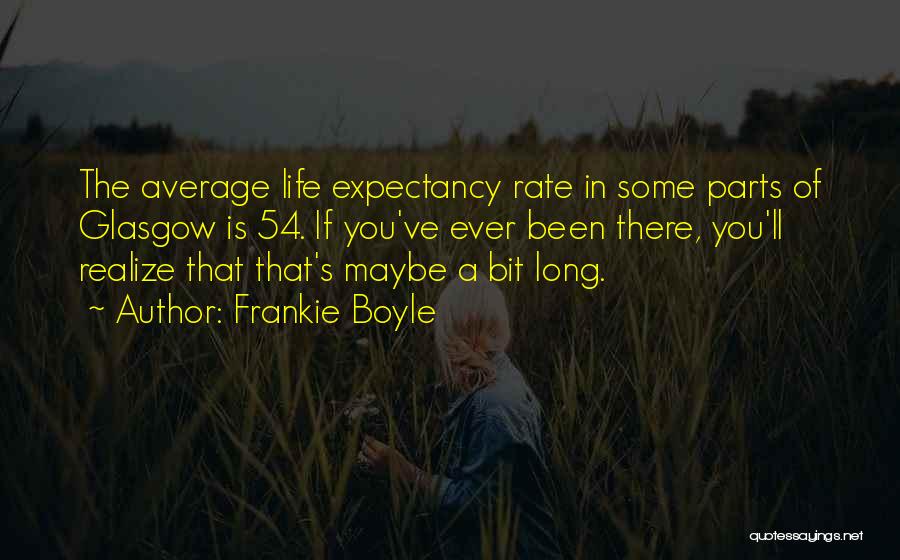 The average life expectancy rate in some parts of Glasgow is 54. If you've ever been there, you'll realize that that's maybe a bit long.

~ Author: Frankie Boyle

quotessayings.net